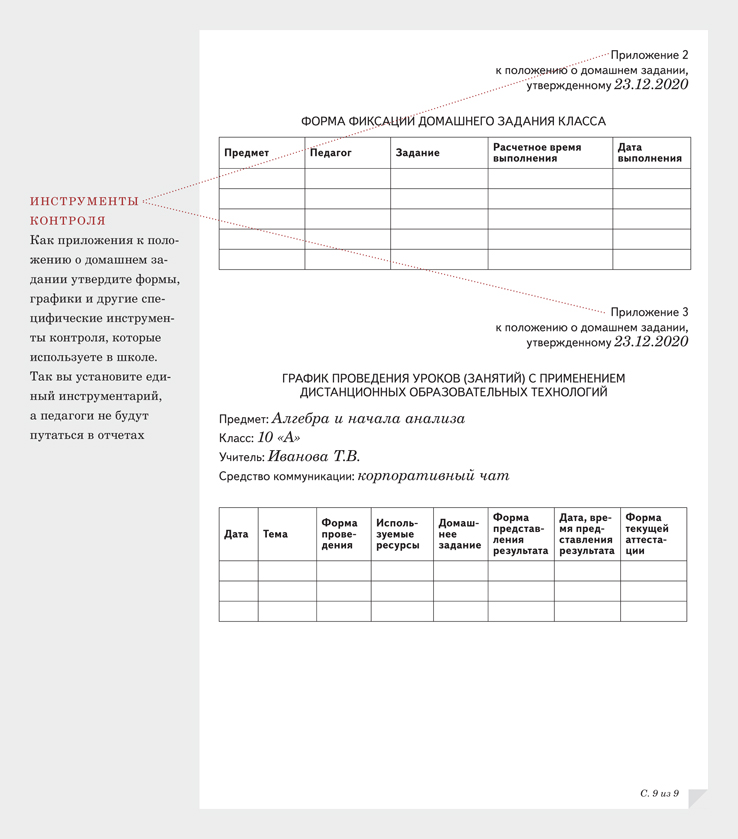 ИНСТРУМЕНТЫ КОНТРОЛЯ
Как приложения к положению о домашнем задании утвердите формы, графики и другие специфические инструменты контроля, которые используете в школе. Так вы установите единый инструментарий, а педагоги не будут путаться в отчетах

Приложение 2
к положению о домашнем задании,
утвержденному 23.12.2020

ФОРМА ФИКСАЦИИ ДОМАШНЕГО ЗАДАНИЯ КЛАССА

| Предмет | Педагог | Задание | Расчетное время выполнения | Дата выполнения |
|---|---|---|---|---|
| | | | | |
| | | | | |
| | | | | |
| | | | | |
| | | | | |

Приложение 3
к положению о домашнем задании,
утвержденному 23.12.2020

ГРАФИК ПРОВЕДЕНИЯ УРОКОВ (ЗАНЯТИЙ) С ПРИМЕНЕНИЕМ ДИСТАНЦИОННЫХ ОБРАЗОВАТЕЛЬНЫХ ТЕХНОЛОГИЙ

Предмет: Алгебра и начала анализа
Класс: 10 «А»
Учитель: Иванова Т.В.
Средство коммуникации: корпоративный чат

| Дата | Тема | Форма проведения | Используемые ресурсы | Домашнее задание | Форма представления результата | Дата, время представления результата | Форма текущей аттестации |
|---|---|---|---|---|---|---|---|
| | | | | | | | |
| | | | | | | | |
| | | | | | | | |

С. 9 из 9